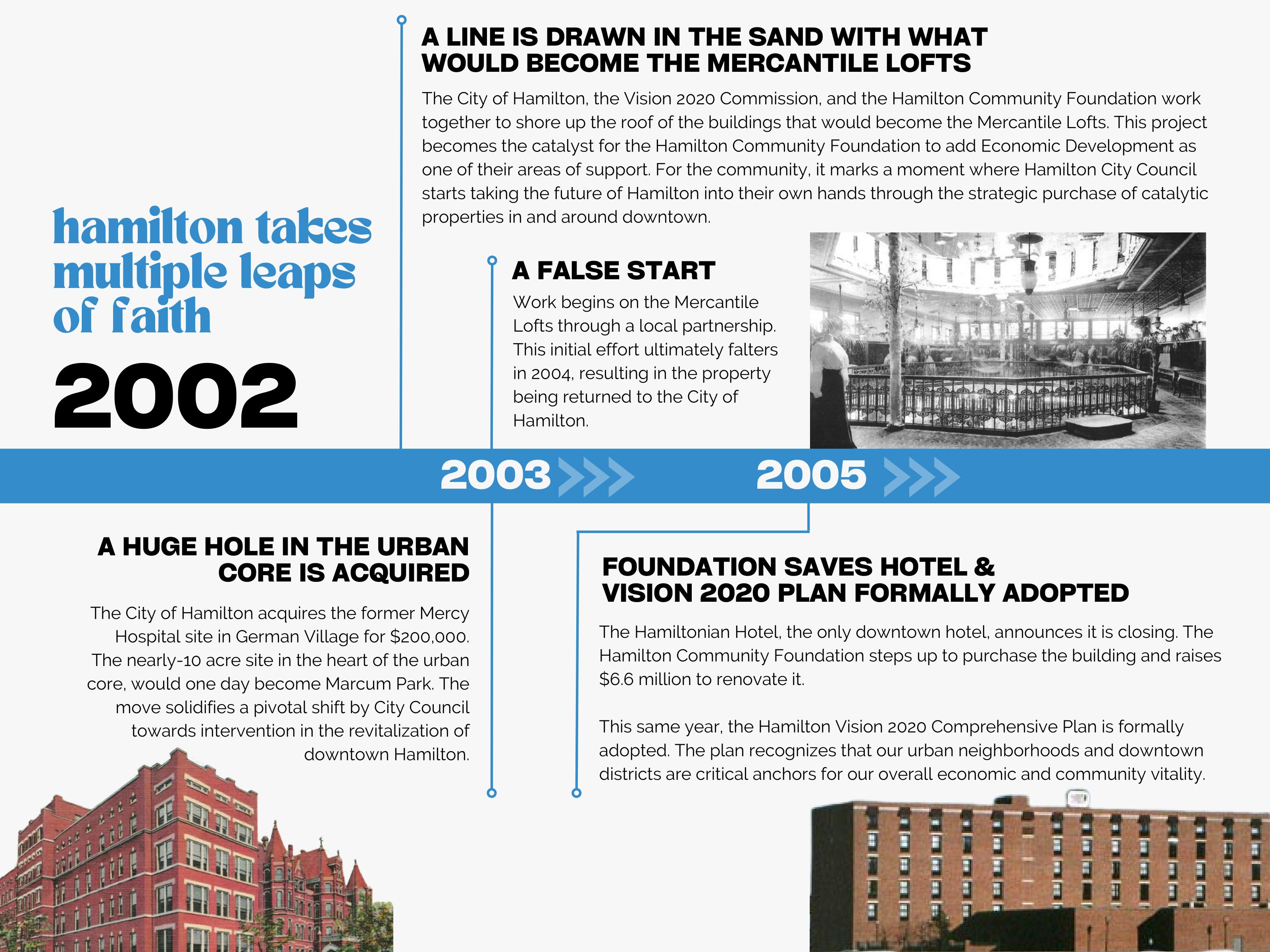 hamilton takes multiple leaps of faith

2002

A LINE IS DRAWN IN THE SAND WITH WHAT WOULD BECOME THE MERCANTILE LOFTS

The City of Hamilton, the Vision 2020 Commission, and the Hamilton Community Foundation work together to shore up the roof of the buildings that would become the Mercantile Lofts. This project becomes the catalyst for the Hamilton Community Foundation to add Economic Development as one of their areas of support. For the community, it marks a moment where Hamilton City Council starts taking the future of Hamilton into their own hands through the strategic purchase of catalytic properties in and around downtown.

A FALSE START

Work begins on the Mercantile Lofts through a local partnership. This initial effort ultimately falters in 2004, resulting in the property being returned to the City of Hamilton.

2003

2005

A HUGE HOLE IN THE URBAN CORE IS ACQUIRED

The City of Hamilton acquires the former Mercy Hospital site in German Village for $200,000. The nearly-10 acre site in the heart of the urban core, would one day become Marcum Park. The move solidifies a pivotal shift by City Council towards intervention in the revitalization of downtown Hamilton.

FOUNDATION SAVES HOTEL & VISION 2020 PLAN FORMALLY ADOPTED

The Hamiltonian Hotel, the only downtown hotel, announces it is closing. The Hamilton Community Foundation steps up to purchase the building and raises $6.6 million to renovate it.

This same year, the Hamilton Vision 2020 Comprehensive Plan is formally adopted. The plan recognizes that our urban neighborhoods and downtown districts are critical anchors for our overall economic and community vitality.